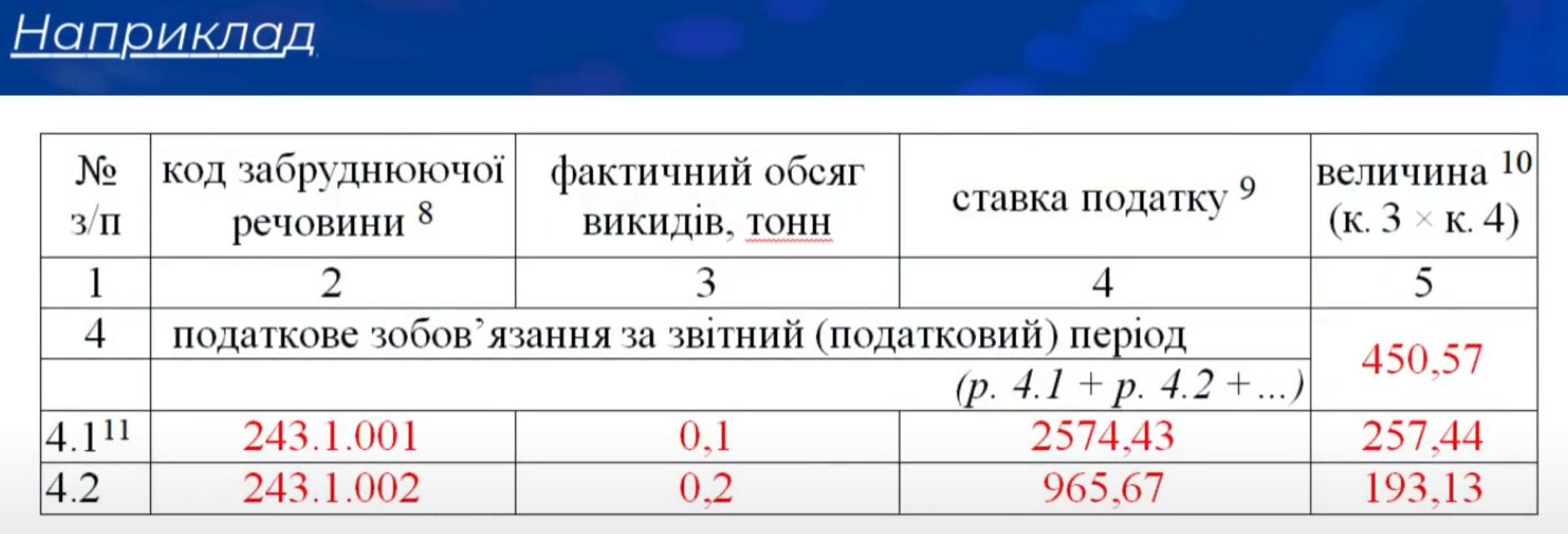 Наприклад

| № з/п | код забруднюючої речовини $^{8}$ | фактичний обсяг викидів, тонн | ставка податку $^{9}$ | величина $^{10}$ (к. 3 × к. 4) |
|---|---|---|---|---|
| 1 | 2 | 3 | 4 | 5 |
| 4 | податкове зобов'язання за звітний (податковий) період |  |  | 450,57 |
|  | (р. 4.1 + р. 4.2 + ...) |  |  |  |
| 4.1$^{11}$ | 243.1.001 | 0,1 | 2574,43 | 257,44 |
| 4.2 | 243.1.002 | 0,2 | 965,67 | 193,13 |